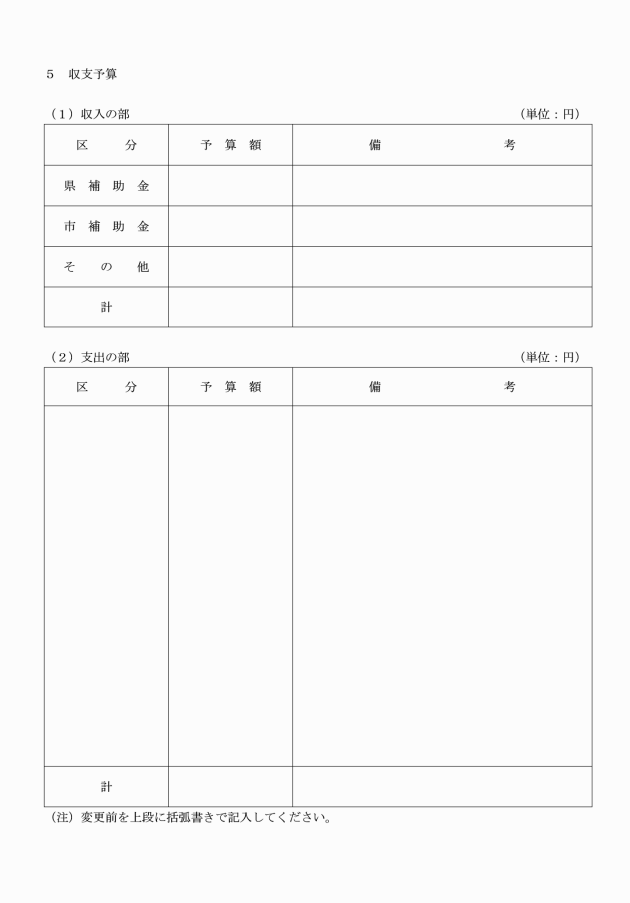 5　収支予算

（1）収入の部　（単位：円）

| 区　分 | 予 算 額 | 備　考 |
|---|---|---|
| 県 補 助 金 | | |
| 市 補 助 金 | | |
| そ の 他 | | |
| 計 | | |

（2）支出の部　（単位：円）

| 区　分 | 予 算 額 | 備　考 |
|---|---|---|
| | | |
| 計 | | |

（注）変更前を上段に括弧書きで記入してください。